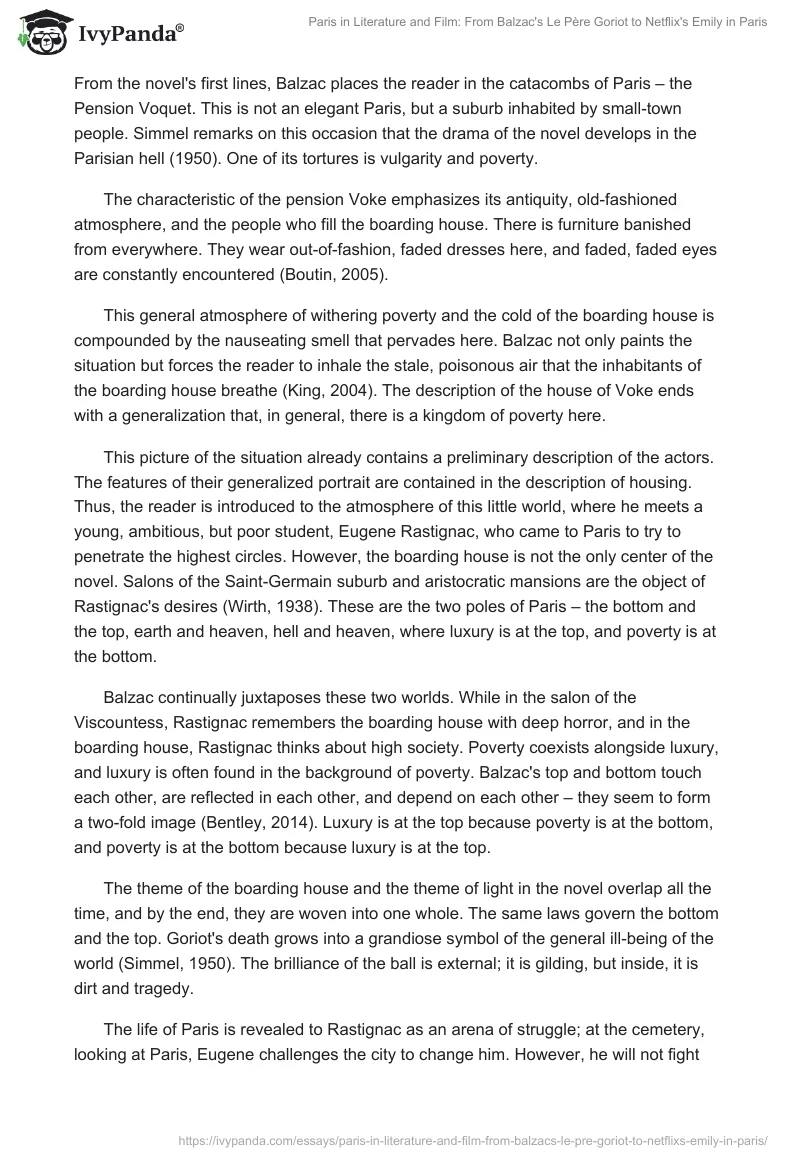 IvyPanda®

Paris in Literature and Film: From Balzac's Le Père Goriot to Netflix's Emily in Paris

From the novel's first lines, Balzac places the reader in the catacombs of Paris – the Pension Voquet. This is not an elegant Paris, but a suburb inhabited by small-town people. Simmel remarks on this occasion that the drama of the novel develops in the Parisian hell (1950). One of its tortures is vulgarity and poverty.

The characteristic of the pension Voke emphasizes its antiquity, old-fashioned atmosphere, and the people who fill the boarding house. There is furniture banished from everywhere. They wear out-of-fashion, faded dresses here, and faded, faded eyes are constantly encountered (Boutin, 2005).

This general atmosphere of withering poverty and the cold of the boarding house is compounded by the nauseating smell that pervades here. Balzac not only paints the situation but forces the reader to inhale the stale, poisonous air that the inhabitants of the boarding house breathe (King, 2004). The description of the house of Voke ends with a generalization that, in general, there is a kingdom of poverty here.

This picture of the situation already contains a preliminary description of the actors. The features of their generalized portrait are contained in the description of housing. Thus, the reader is introduced to the atmosphere of this little world, where he meets a young, ambitious, but poor student, Eugene Rastignac, who came to Paris to try to penetrate the highest circles. However, the boarding house is not the only center of the novel. Salons of the Saint-Germain suburb and aristocratic mansions are the object of Rastignac's desires (Wirth, 1938). These are the two poles of Paris – the bottom and the top, earth and heaven, hell and heaven, where luxury is at the top, and poverty is at the bottom.

Balzac continually juxtaposes these two worlds. While in the salon of the Viscountess, Rastignac remembers the boarding house with deep horror, and in the boarding house, Rastignac thinks about high society. Poverty coexists alongside luxury, and luxury is often found in the background of poverty. Balzac's top and bottom touch each other, are reflected in each other, and depend on each other – they seem to form a two-fold image (Bentley, 2014). Luxury is at the top because poverty is at the bottom, and poverty is at the bottom because luxury is at the top.

The theme of the boarding house and the theme of light in the novel overlap all the time, and by the end, they are woven into one whole. The same laws govern the bottom and the top. Goriot's death grows into a grandiose symbol of the general ill-being of the world (Simmel, 1950). The brilliance of the ball is external; it is gilding, but inside, it is dirt and tragedy.

The life of Paris is revealed to Rastignac as an arena of struggle; at the cemetery, looking at Paris, Eugene challenges the city to change him. However, he will not fight

https://ivypanda.com/essays/paris-in-literature-and-film-from-balzacs-le-pre-goriot-to-netflixs-emily-in-paris/